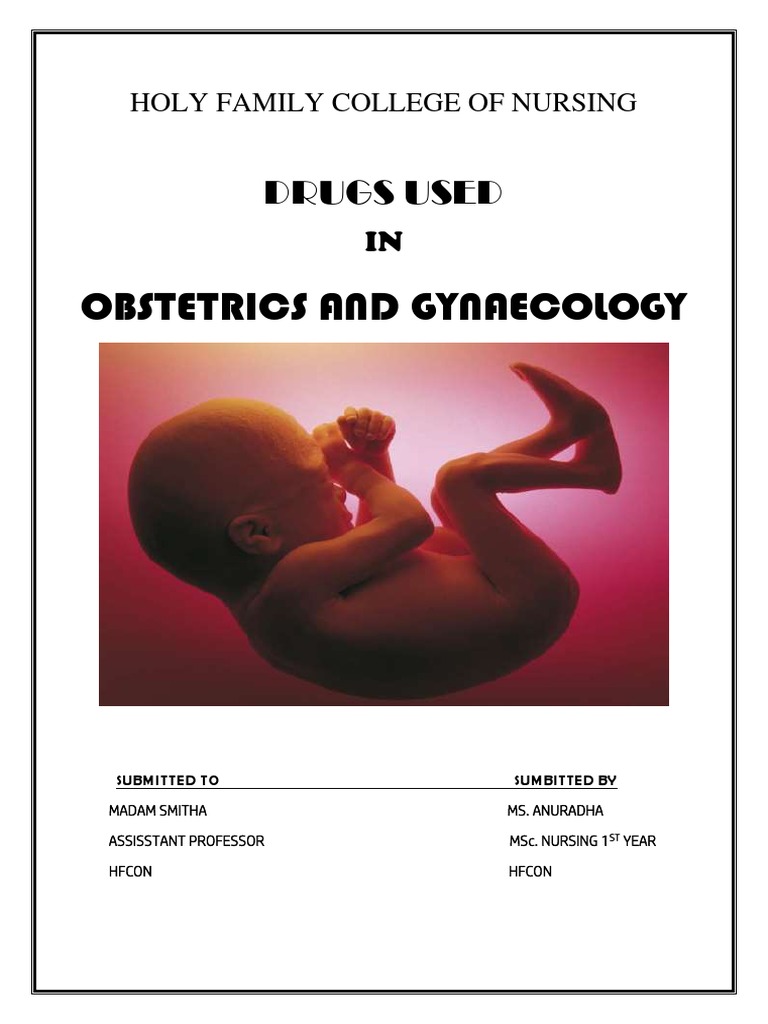 HOLY FAMILY COLLEGE OF NURSING

DRUGS USED

IN

OBSTETRICS AND GYNAECOLOGY

SUBMITTED TO

MADAM SMITHA

ASSISSTANT PROFESSOR

HFCON

SUMBITTED BY

MS. ANURADHA

MSc. NURSING 1$^{ST}$ YEAR

HFCON